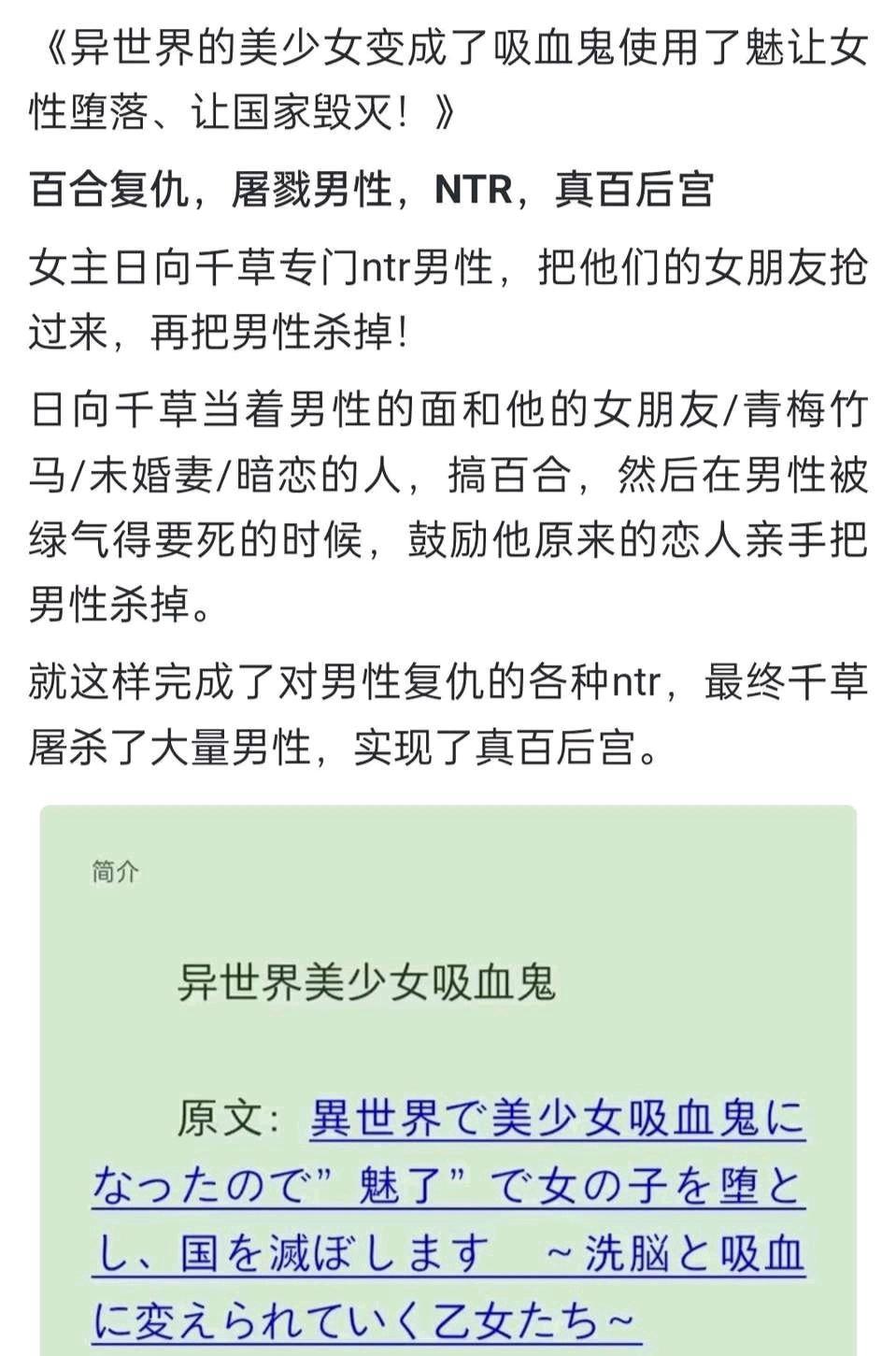 《异世界的美少女变成了吸血鬼使用了魅让女性堕落、让国家毁灭！》

百合复仇，屠戮男性，NTR，真百后宫

女主日向千草专门ntr男性，把他们的女朋友抢过来，再把男性杀掉！

日向千草当着男性的面和他的女朋友/青梅竹马/未婚妻/暗恋的人，搞百合，然后在男性被绿气得要死的时候，鼓励他原来的恋人亲手把男性杀掉。

就这样完成了对男性复仇的各种ntr，最终千草屠杀了大量男性，实现了真百后宫。

简介

异世界美少女吸血鬼

原文：異世界で美少女吸血鬼になったので”魅了”で女の子を堕とし、国を滅ぼします　～洗脳と吸血に変えられていく乙女たち～